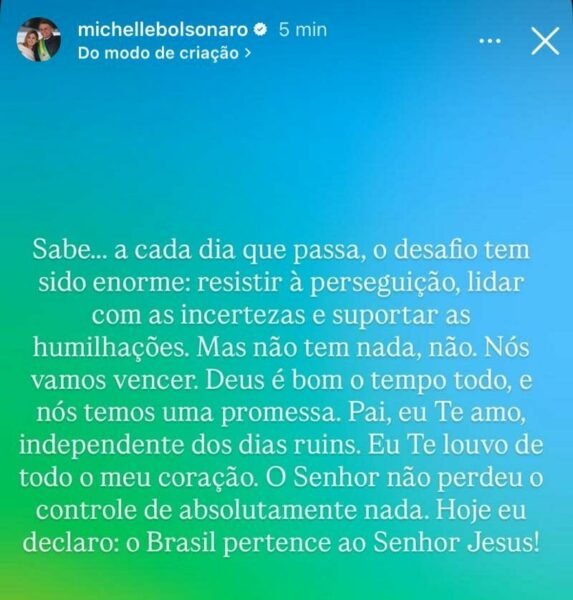 michellebolsonaro 5 min
Do modo de criação >

Sabe... a cada dia que passa, o desafio tem sido enorme: resistir à perseguição, lidar com as incertezas e suportar as humilhações. Mas não tem nada, não. Nós vamos vencer. Deus é bom o tempo todo, e nós temos uma promessa. Pai, eu Te amo, independente dos dias ruins. Eu Te louvo de todo o meu coração. O Senhor não perdeu o controle de absolutamente nada. Hoje eu declaro: o Brasil pertence ao Senhor Jesus!